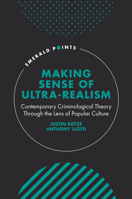 EMERALD POINTS

MAKING SENSE OF ULTRA-REALISM

Contemporary Criminological Theory Through the Lens of Popular Culture

JUSTIN KOTZÉ
ANTHONY LLOYD